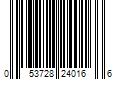 0 53728 24016 6